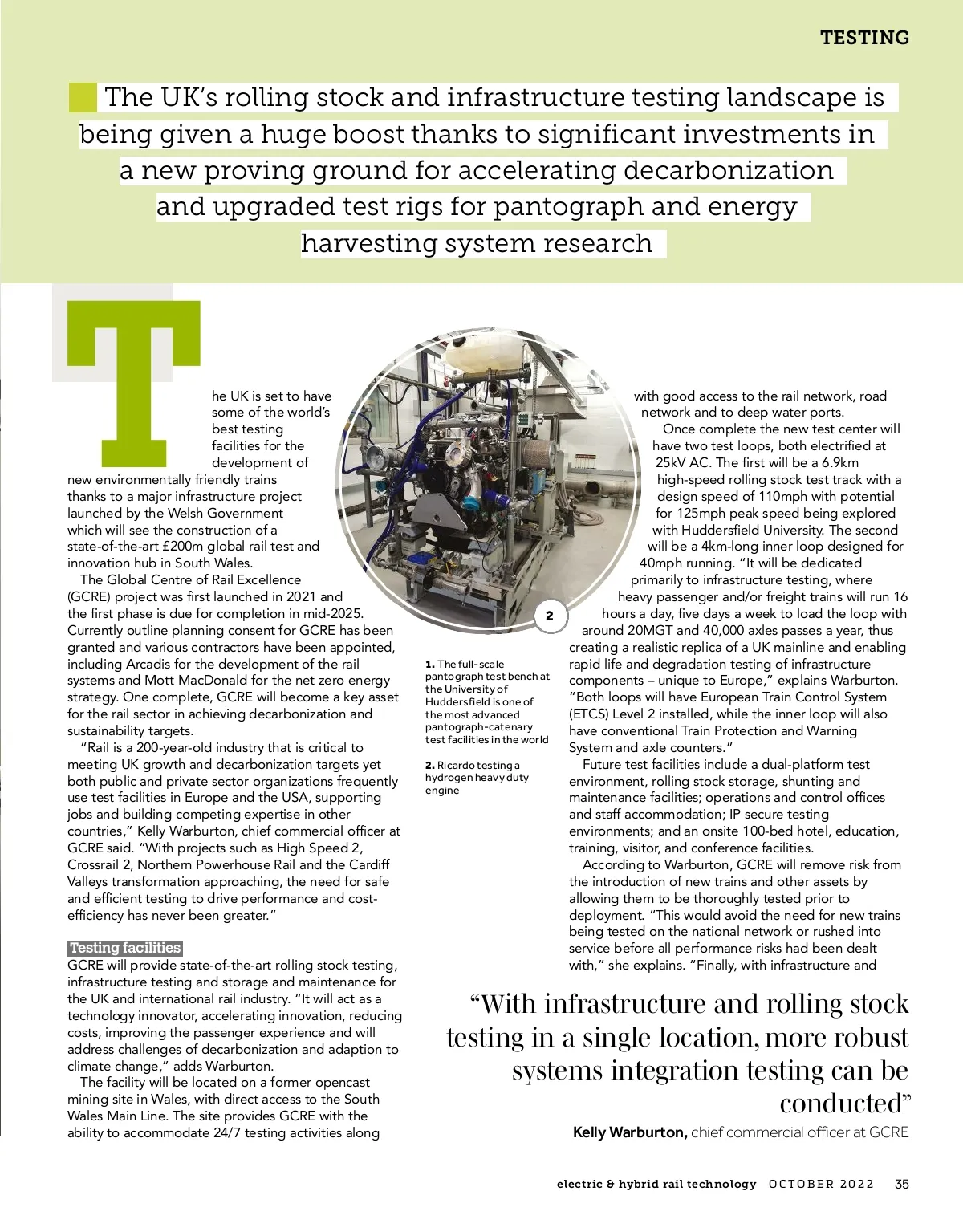 TESTING

The UK's rolling stock and infrastructure testing landscape is being given a huge boost thanks to significant investments in a new proving ground for accelerating decarbonization and upgraded test rigs for pantograph and energy harvesting system research

The UK is set to have some of the world's best testing facilities for the development of new environmentally friendly trains thanks to a major infrastructure project launched by the Welsh Government which will see the construction of a state-of-the-art £200m global rail test and innovation hub in South Wales.

The Global Centre of Rail Excellence (GCRE) project was first launched in 2021 and the first phase is due for completion in mid-2025. Currently outline planning consent for GCRE has been granted and various contractors have been appointed, including Arcadis for the development of the rail systems and Mott MacDonald for the net zero energy strategy. One complete, GCRE will become a key asset for the rail sector in achieving decarbonization and sustainability targets.

"Rail is a 200-year-old industry that is critical to meeting UK growth and decarbonization targets yet both public and private sector organizations frequently use test facilities in Europe and the USA, supporting jobs and building competing expertise in other countries," Kelly Warburton, chief commercial officer at GCRE said. "With projects such as High Speed 2, Crossrail 2, Northern Powerhouse Rail and the Cardiff Valleys transformation approaching, the need for safe and efficient testing to drive performance and cost-efficiency has never been greater."

Testing facilities

GCRE will provide state-of-the-art rolling stock testing, infrastructure testing and storage and maintenance for the UK and international rail industry. "It will act as a technology innovator, accelerating innovation, reducing costs, improving the passenger experience and will address challenges of decarbonization and adaption to climate change," adds Warburton.

The facility will be located on a former opencast mining site in Wales, with direct access to the South Wales Main Line. The site provides GCRE with the ability to accommodate 24/7 testing activities along

2

1. The full-scale pantograph test bench at the University of Huddersfield is one of the most advanced pantograph-catenary test facilities in the world

2. Ricardo testing a hydrogen heavy duty engine

with good access to the rail network, road network and to deep water ports.

Once complete the new test center will have two test loops, both electrified at 25kV AC. The first will be a 6.9km high-speed rolling stock test track with a design speed of 110mph with potential for 125mph peak speed being explored with Huddersfield University. The second will be a 4km-long inner loop designed for 40mph running. "It will be dedicated primarily to infrastructure testing, where heavy passenger and/or freight trains will run 16 hours a day, five days a week to load the loop with around 20MGT and 40,000 axles passes a year, thus creating a realistic replica of a UK mainline and enabling rapid life and degradation testing of infrastructure components – unique to Europe," explains Warburton. "Both loops will have European Train Control System (ETCS) Level 2 installed, while the inner loop will also have conventional Train Protection and Warning System and axle counters."

Future test facilities include a dual-platform test environment, rolling stock storage, shunting and maintenance facilities; operations and control offices and staff accommodation; IP secure testing environments; and an onsite 100-bed hotel, education, training, visitor, and conference facilities.

According to Warburton, GCRE will remove risk from the introduction of new trains and other assets by allowing them to be thoroughly tested prior to deployment. "This would avoid the need for new trains being tested on the national network or rushed into service before all performance risks had been dealt with," she explains. "Finally, with infrastructure and

"With infrastructure and rolling stock testing in a single location, more robust systems integration testing can be conducted"
Kelly Warburton, chief commercial officer at GCRE

electric & hybrid rail technology OCTOBER 2022 35